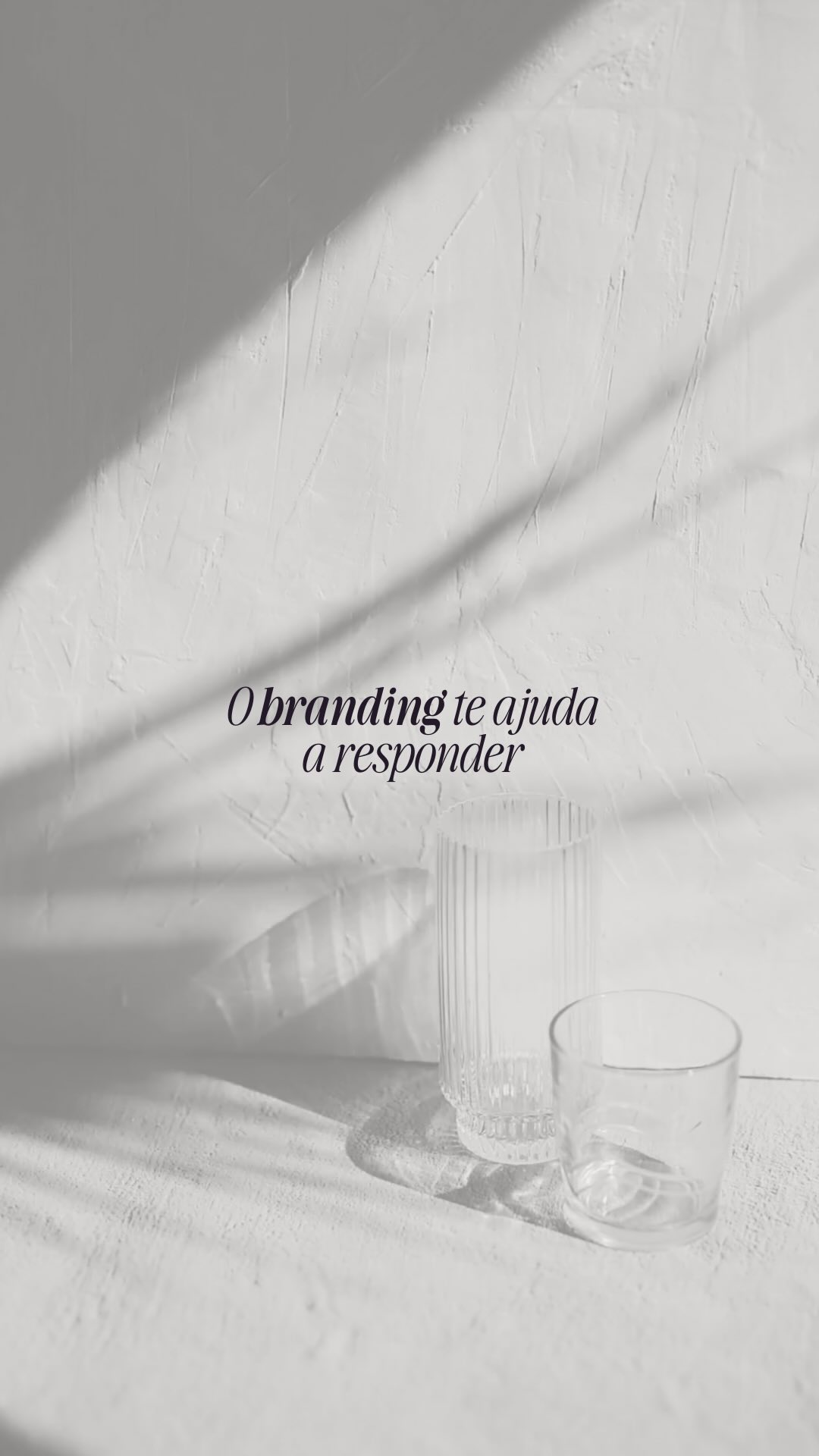 O branding te ajuda a responder